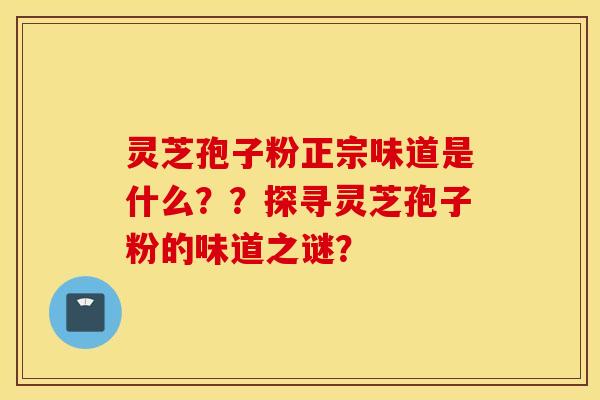 灵芝孢子粉正宗味道是什么？？探寻灵芝孢子粉的味道之谜?